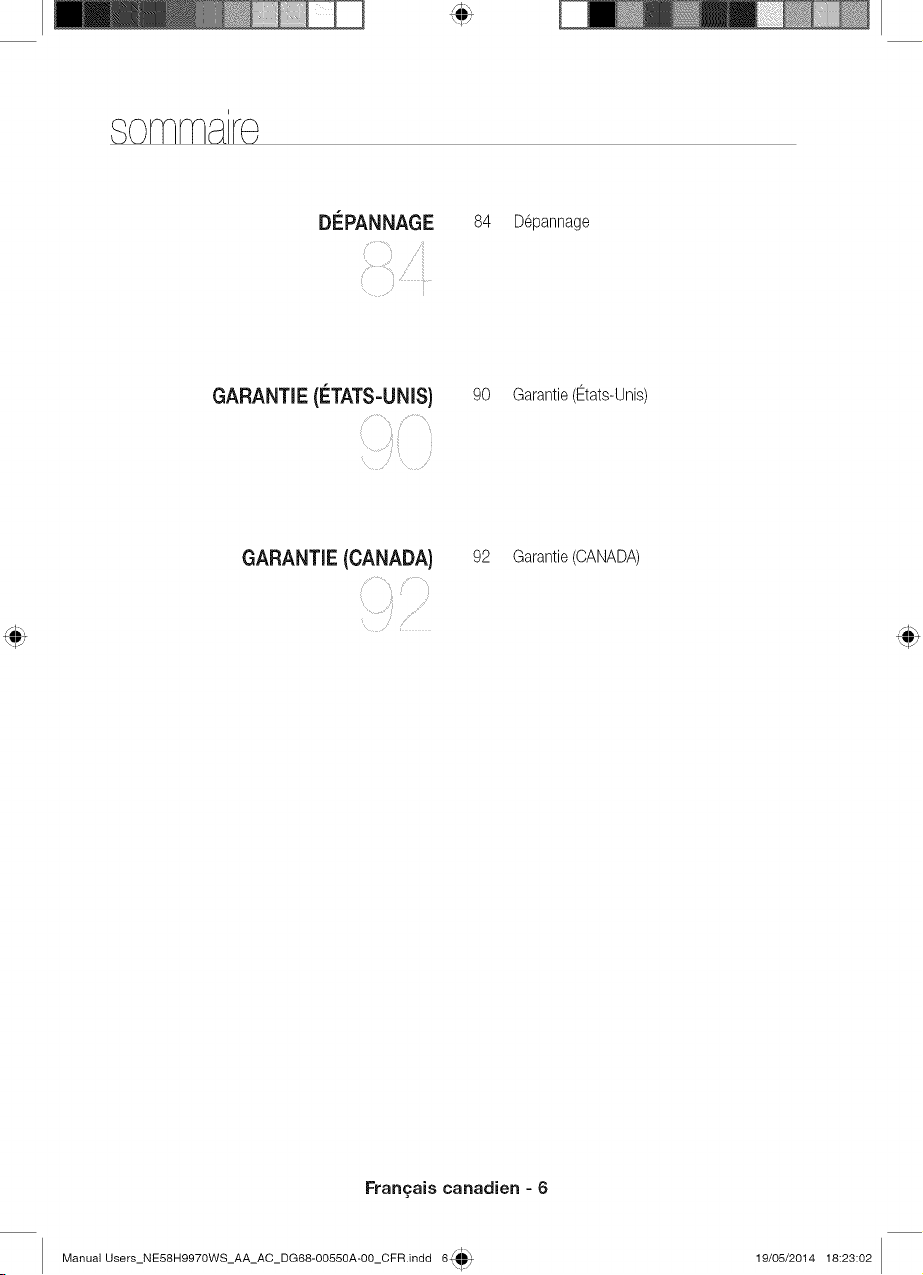 sommaire

DÉPANNAGE
84

84 Dépannage

GARANTIE (ÉTATS-UNIS)
90

90 Garantie (États-Unis)

GARANTIE (CANADA)
92

92 Garantie (CANADA)

Français canadien - 6

Manual Users_NE58H9970WS_AA_AC_DG68-00550A-00_CFR.indd 6

19/05/2014 18:23:02